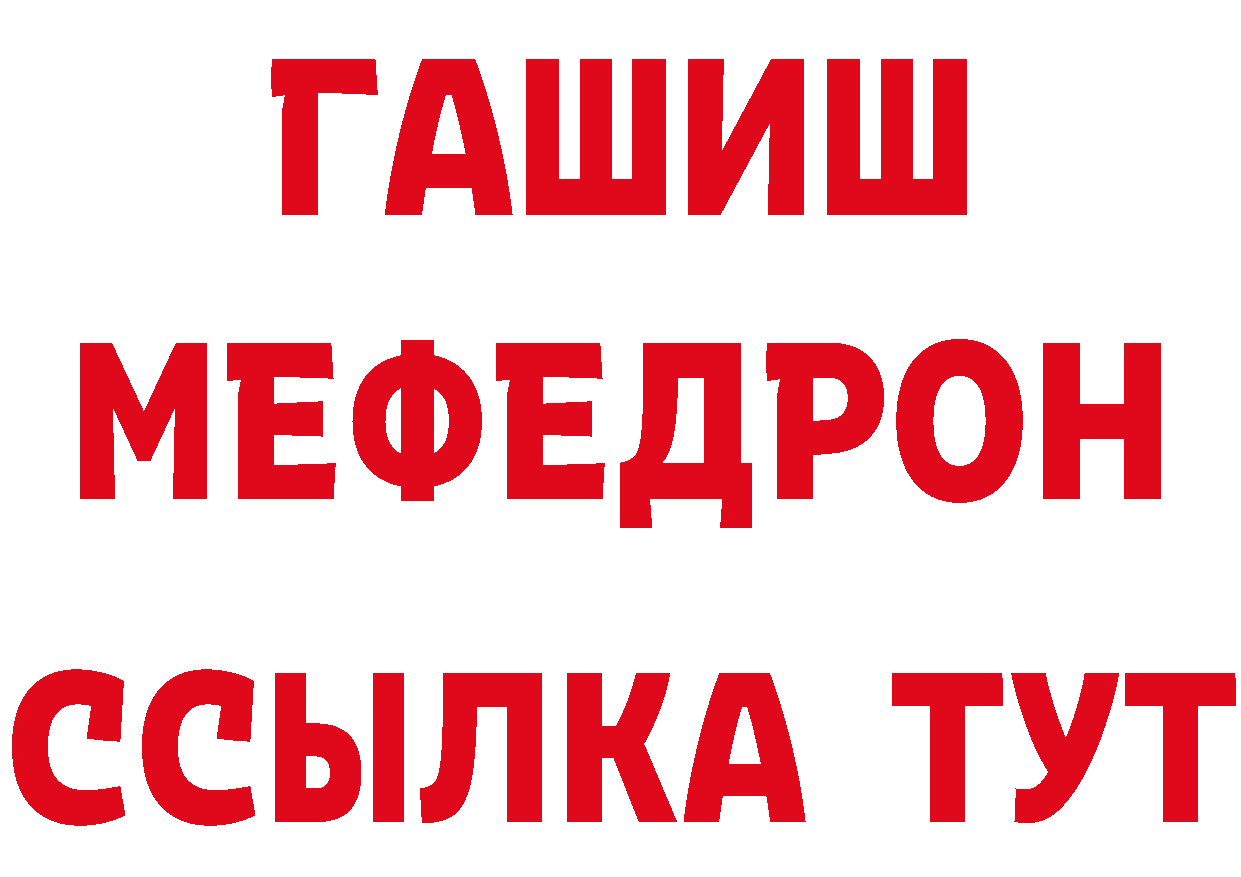 ГАШИШ
МЕФЕДРОН
ССЫЛКА ТУТ